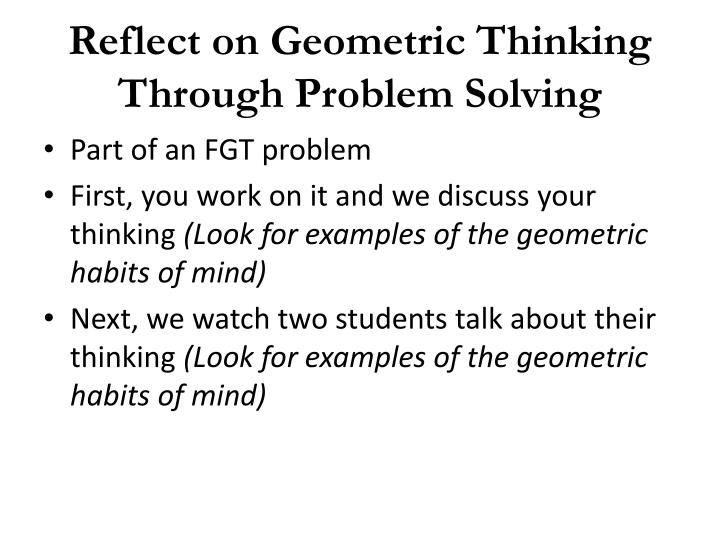 Reflect on Geometric Thinking Through Problem Solving

• Part of an FGT problem

• First, you work on it and we discuss your thinking (Look for examples of the geometric habits of mind)

• Next, we watch two students talk about their thinking (Look for examples of the geometric habits of mind)